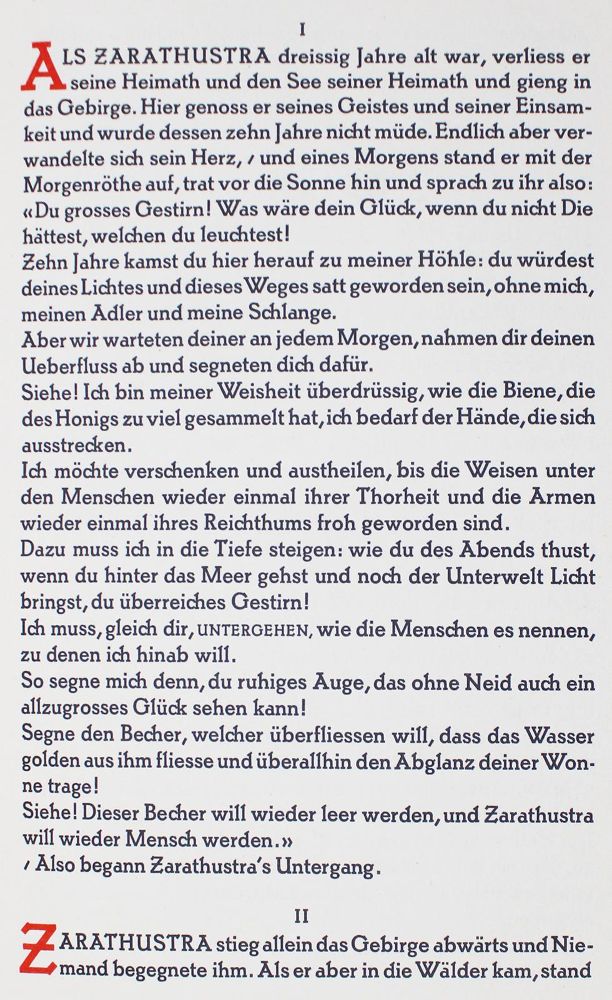 I

ALS ZARATHUSTRA dreissig Jahre alt war, verliess er seine Heimath und den See seiner Heimath und gieng in das Gebirge. Hier genoss er seines Geistes und seiner Einsamkeit und wurde dessen zehn Jahre nicht müde. Endlich aber verwandelte sich sein Herz, / und eines Morgens stand er mit der Morgenröthe auf, trat vor die Sonne hin und sprach zu ihr also: «Du grosses Gestirn! Was wäre dein Glück, wenn du nicht Die hättest, welchen du leuchtest!
Zehn Jahre kamst du hier herauf zu meiner Höhle: du würdest deines Lichtes und dieses Weges satt geworden sein, ohne mich, meinen Adler und meine Schlange.
Aber wir warteten deiner an jedem Morgen, nahmen dir deinen Ueberfluss ab und segneten dich dafür.
Siehe! Ich bin meiner Weisheit überdrüssig, wie die Biene, die des Honigs zu viel gesammelt hat, ich bedarf der Hände, die sich ausstrecken.
Ich möchte verschenken und austheilen, bis die Weisen unter den Menschen wieder einmal ihrer Thorheit und die Armen wieder einmal ihres Reichthums froh geworden sind.
Dazu muss ich in die Tiefe steigen: wie du des Abends thust, wenn du hinter das Meer gehst und noch der Unterwelt Licht bringst, du überreiches Gestirn!
Ich muss, gleich dir, UNTERGEHEN, wie die Menschen es nennen, zu denen ich hinab will.
So segne mich denn, du ruhiges Auge, das ohne Neid auch ein allzugrosses Glück sehen kann!
Segne den Becher, welcher überfliessen will, dass das Wasser golden aus ihm fliesse und überallhin den Abglanz deiner Wonne trage!
Siehe! Dieser Becher will wieder leer werden, und Zarathustra will wieder Mensch werden.»
/ Also begann Zarathustra's Untergang.

II

ZARATHUSTRA stieg allein das Gebirge abwärts und Niemand begegnete ihm. Als er aber in die Wälder kam, stand